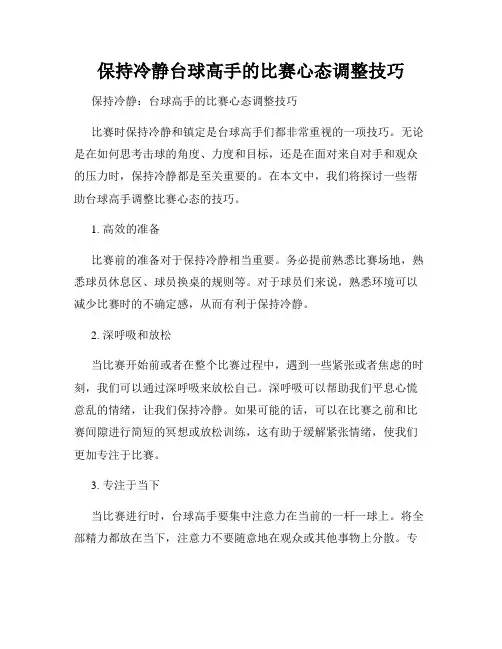 保持冷静台球高手的比赛心态调整技巧

保持冷静：台球高手的比赛心态调整技巧

比赛时保持冷静和镇定是台球高手们都非常重视的一项技巧。无论是在如何思考击球的角度、力度和目标，还是在面对来自对手和观众的压力时，保持冷静都是至关重要的。在本文中，我们将探讨一些帮助台球高手调整比赛心态的技巧。

1. 高效的准备

比赛前的准备对于保持冷静相当重要。务必提前熟悉比赛场地，熟悉球员休息区、球员换桌的规则等。对于球员们来说，熟悉环境可以减少比赛时的不确定感，从而有利于保持冷静。

2. 深呼吸和放松

当比赛开始前或者在整个比赛过程中，遇到一些紧张或者焦虑的时刻，我们可以通过深呼吸来放松自己。深呼吸可以帮助我们平息心慌意乱的情绪，让我们保持冷静。如果可能的话，可以在比赛之前和比赛间隙进行简短的冥想或放松训练，这有助于缓解紧张情绪，使我们更加专注于比赛。

3. 专注于当下

当比赛进行时，台球高手要集中注意力在当前的一杆一球上。将全部精力都放在当下，注意力不要随意地在观众或其他事物上分散。专